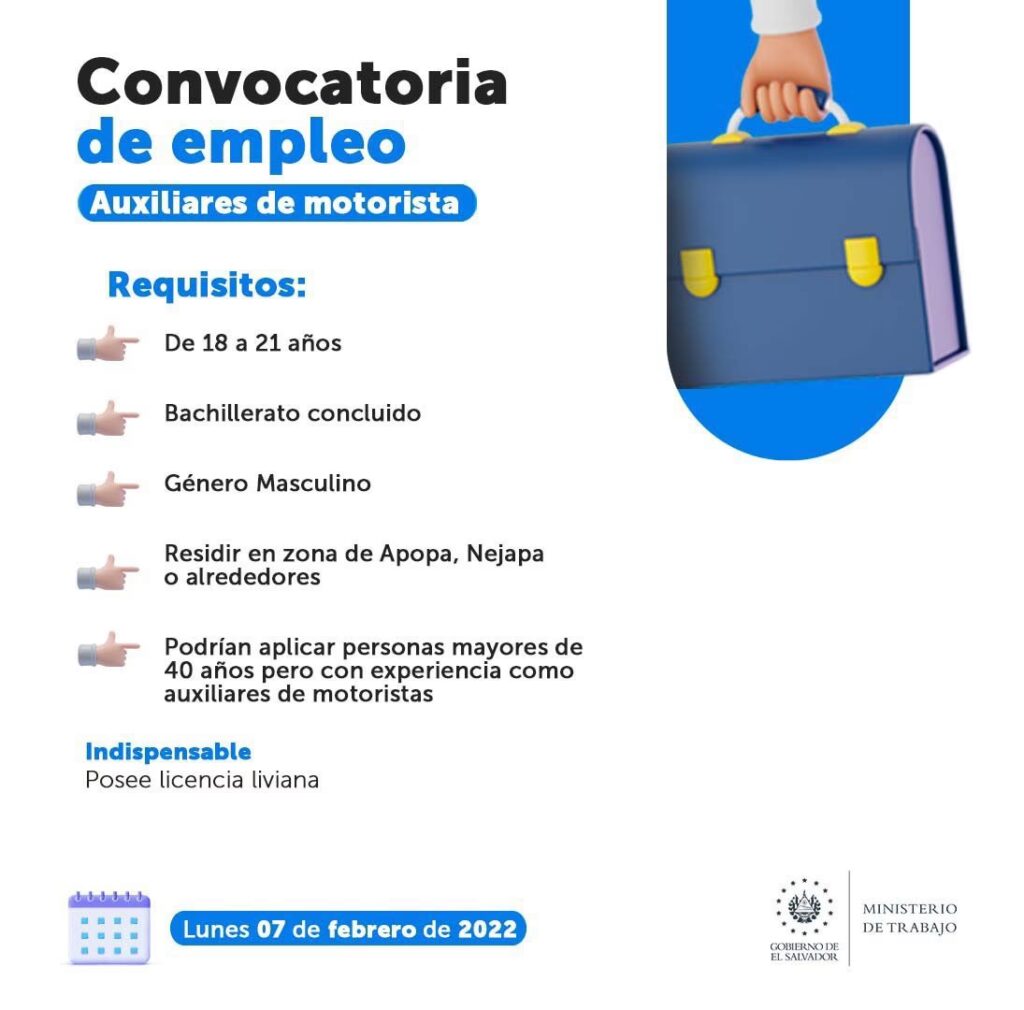 Convocatoria de empleo

Auxiliares de motorista

Requisitos:

De 18 a 21 años

Bachillerato concluido

Género Masculino

Residir en zona de Apopa, Nejapa o alrededores

Podrían aplicar personas mayores de 40 años pero con experiencia como auxiliares de motoristas

Indispensable
Posee licencia liviana

Lunes 07 de febrero de 2022

GOBIERNO DE
EL SALVADOR

MINISTERIO
DE TRABAJO